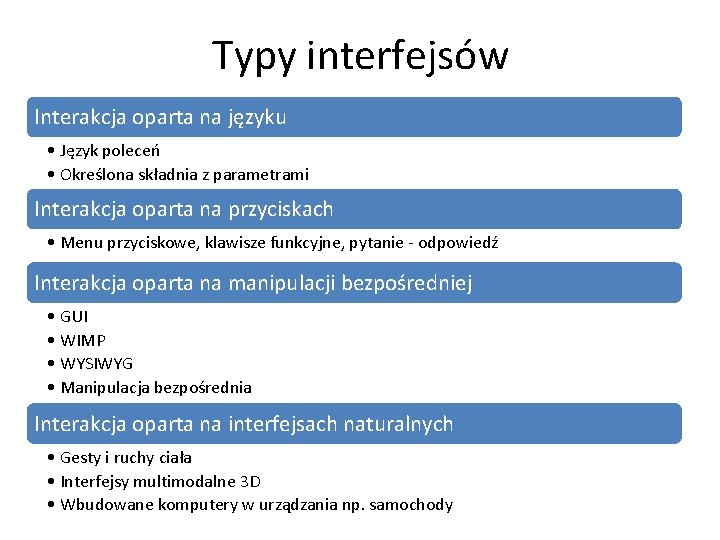 Typy interfejsów

Interakcja oparta na języku

• Język poleceń
• Określona składnia z parametrami

Interakcja oparta na przyciskach

• Menu przyciskowe, klawisze funkcyjne, pytanie - odpowiedź

Interakcja oparta na manipulacji bezpośredniej

• GUI
• WIMP
• WYSIWYG
• Manipulacja bezpośrednia

Interakcja oparta na interfejsach naturalnych

• Gesty i ruchy ciała
• Interfejsy multimodalne 3D
• Wbudowane komputery w urządzania np. samochody